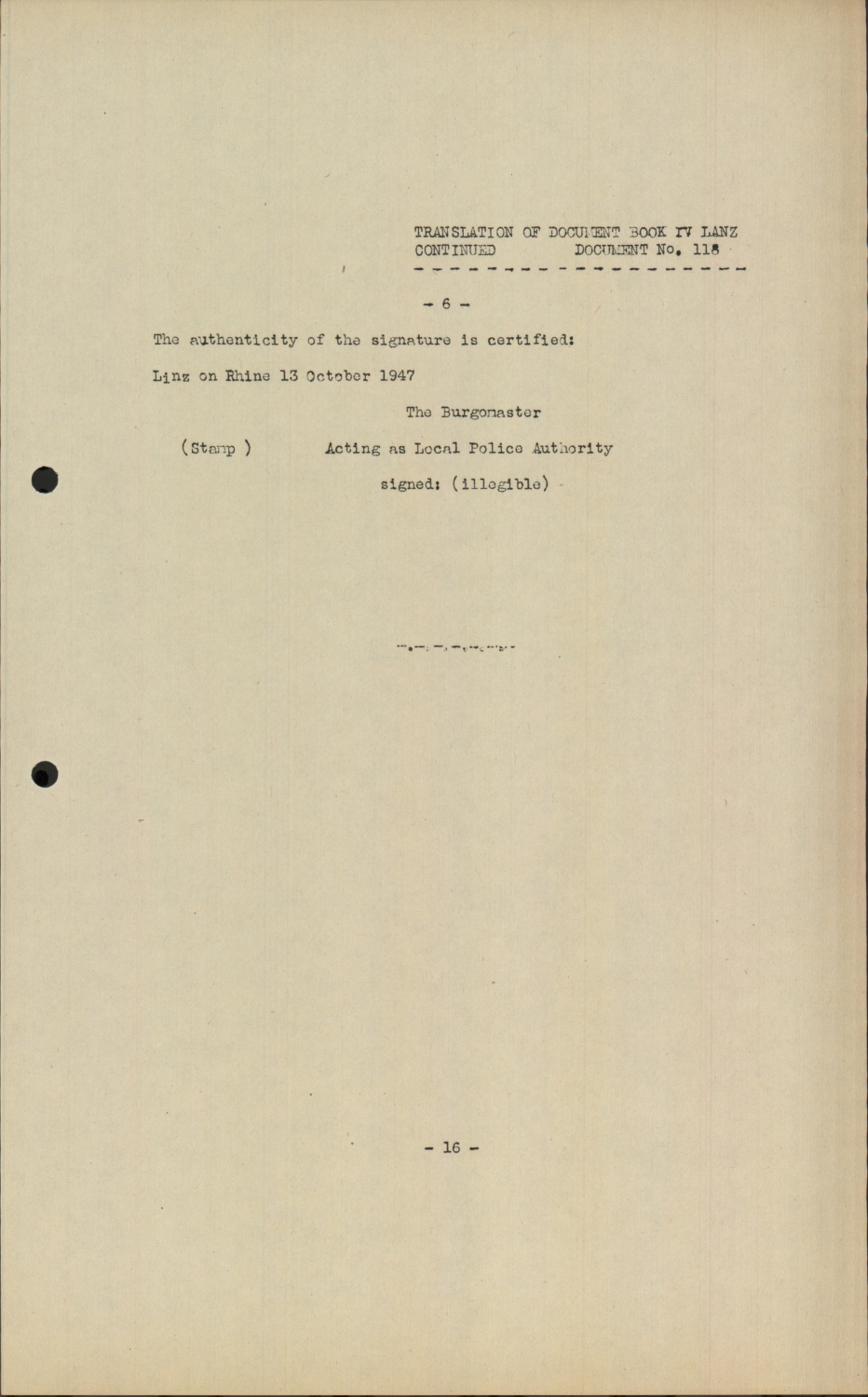 TRANSLATION OF DOCUMENT BOOK IV LANZ
CONTINUED DOCUMENT No. 118

- 6 -

The authenticity of the signature is certified:

Linz on Rhine 13 October 1947

The Burgomaster

(Stamp ) Acting as Local Police Authority

signed: (illegible)

- 16 -